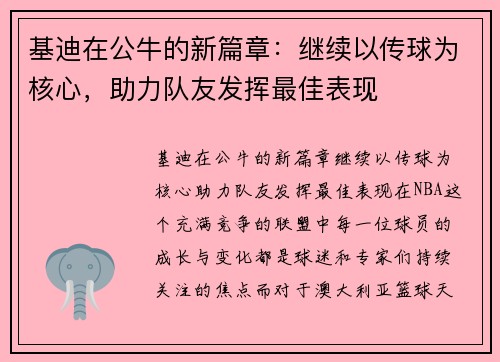 基迪在公牛的新篇章：继续以传球为核心，助力队友发挥最佳表现

基迪在公牛的新篇章继续以传球为核心助力队友发挥最佳表现在NBA这个充满竞争的联盟中每一位球员的成长与变化都是球迷和专家们持续关注的焦点而对于澳大利亚篮球天